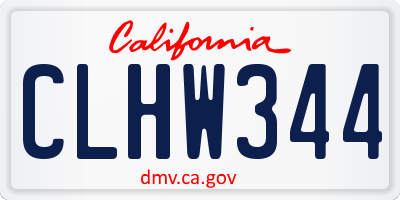 California

CLHW344

dmv.ca.gov